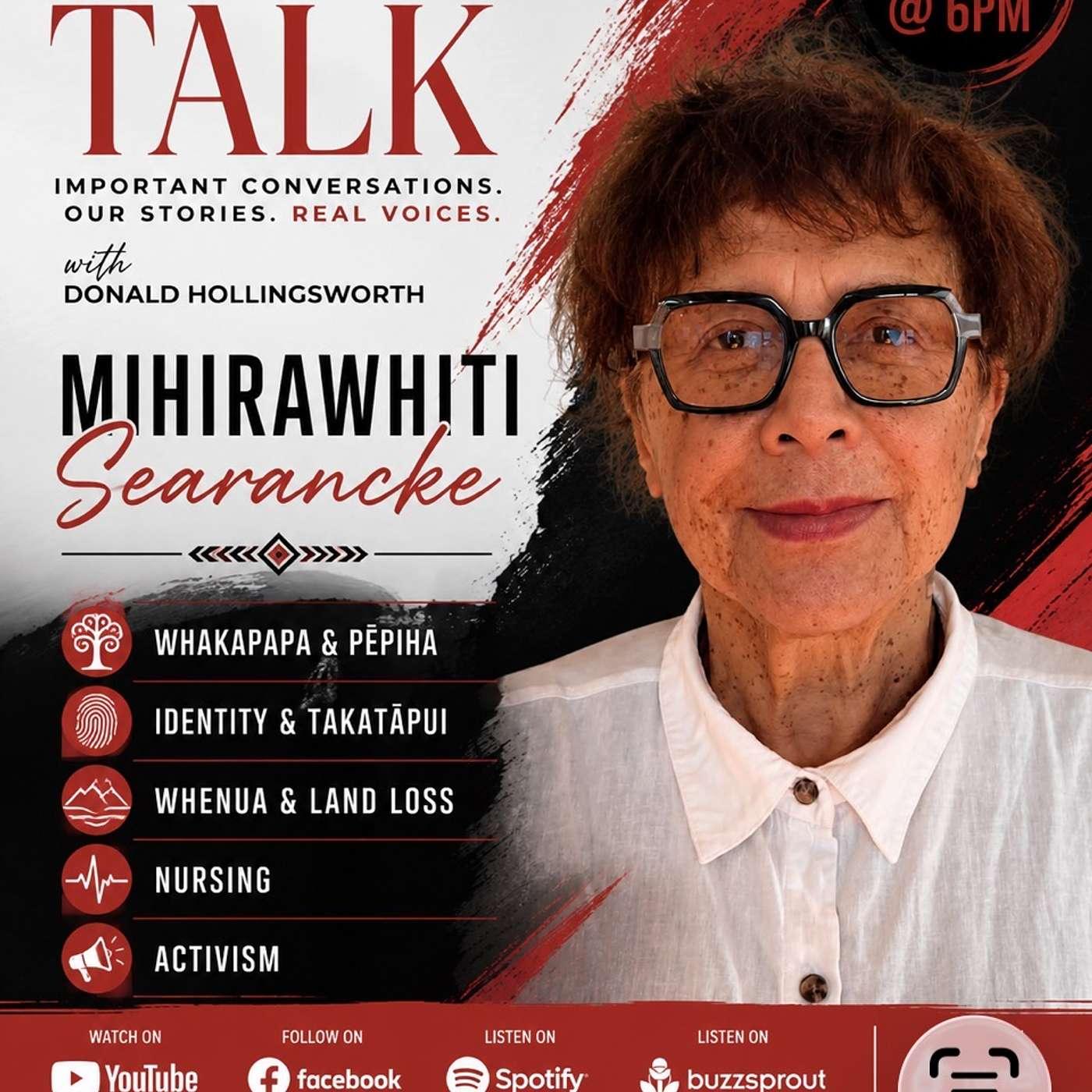 TALK

@ 6PM

IMPORTANT CONVERSATIONS.
OUR STORIES. REAL VOICES.

with
DONALD HOLLINGSWORTH

MIHIRAWHITI
Searancke

WHAKAPAPA & PĒPIHA

IDENTITY & TAKATĀPUI

WHENUA & LAND LOSS

NURSING

ACTIVISM

WATCH ON
YouTube

FOLLOW ON
facebook

LISTEN ON
Spotify

LISTEN ON
buzzsprout